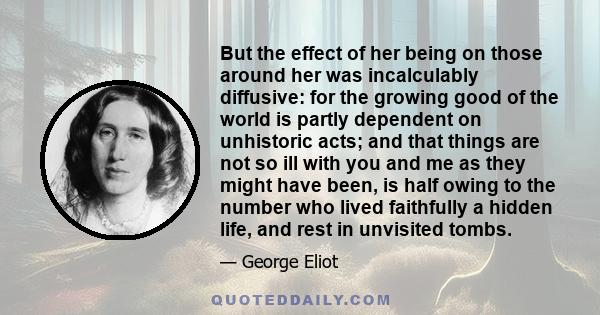 But the effect of her being on those around her was incalculably diffusive: for the growing good of the world is partly dependent on unhistoric acts; and that things are not so ill with you and me as they might have been, is half owing to the number who lived faithfully a hidden life, and rest in unvisited tombs.

— George Eliot

QUOTEDDAILY.COM